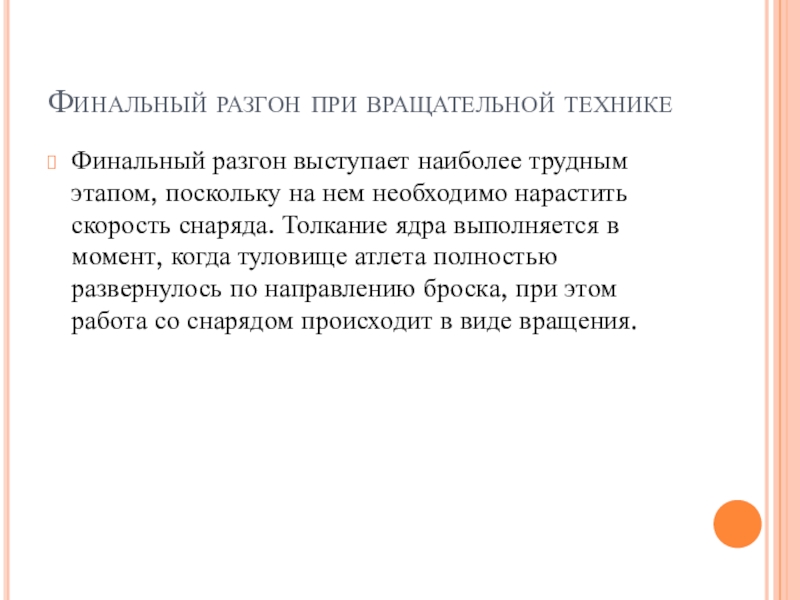 Финальный разгон при вращательной технике

Финальный разгон выступает наиболее трудным этапом, поскольку на нем необходимо нарастить скорость снаряда. Толкание ядра выполняется в момент, когда туловище атлета полностью развернулось по направлению броска, при этом работа со снарядом происходит в виде вращения.